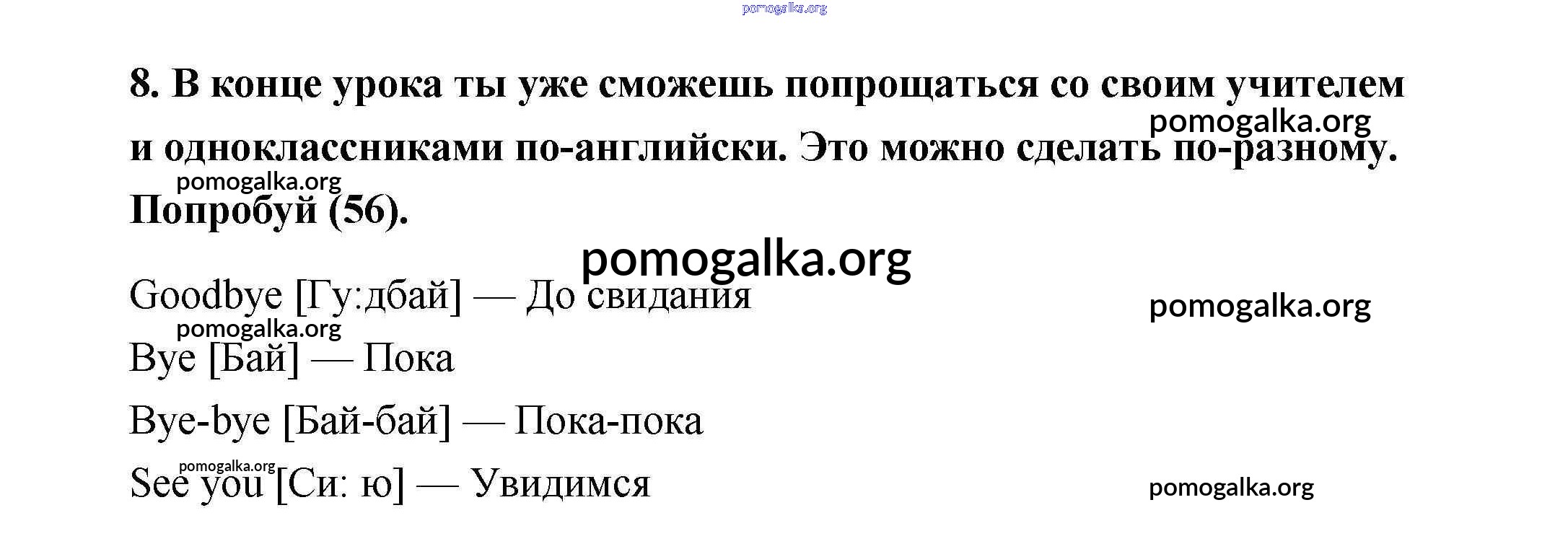 8. В конце урока ты уже сможешь попрощаться со своим учителем и одноклассниками по-английски. Это можно сделать по-разному. Попробуй (56).

Goodbye [Гу:дбай] — До свидания

Bye [Бай] — Пока

Bye-bye [Бай-бай] — Пока-пока

See you [Си: ю] — Увидимся

pomogalka.org